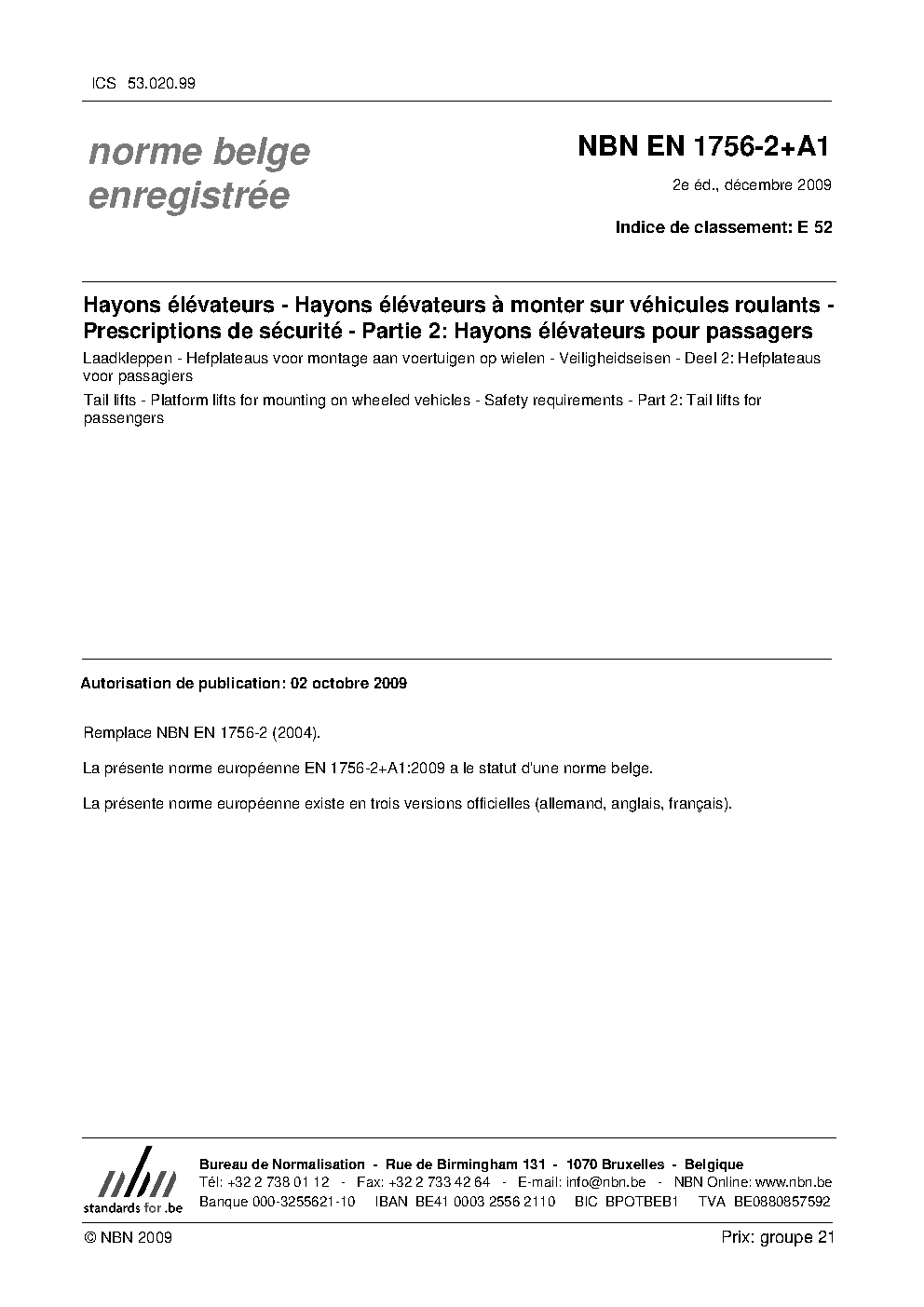 ICS 53.020.99

norme belge enregistrée

NBN EN 1756-2+A1

2e éd., décembre 2009

Indice de classement: E 52

Hayons élévateurs - Hayons élévateurs à monter sur véhicules roulants - Prescriptions de sécurité - Partie 2: Hayons élévateurs pour passagers

Laadkleppen - Hefplateaus voor montage aan voertuigen op wielen - Veiligheidseisen - Deel 2: Hefplateaus voor passagiers

Tail lifts - Platform lifts for mounting on wheeled vehicles - Safety requirements - Part 2: Tail lifts for passengers

Autorisation de publication: 02 octobre 2009

Remplace NBN EN 1756-2 (2004).

La présente norme européenne EN 1756-2+A1:2009 a le statut d'une norme belge.

La présente norme européenne existe en trois versions officielles (allemand, anglais, français).

nbn
standards for .be

Bureau de Normalisation - Rue de Birmingham 131 - 1070 Bruxelles - Belgique
Tél: +32 2 738 01 12 - Fax: +32 2 733 42 64 - E-mail: info@nbn.be - NBN Online: www.nbn.be
Banque 000-3255621-10 IBAN BE41 0003 2556 2110 BIC BPOTBEB1 TVA BE0880857592

© NBN 2009

Prix: groupe 21